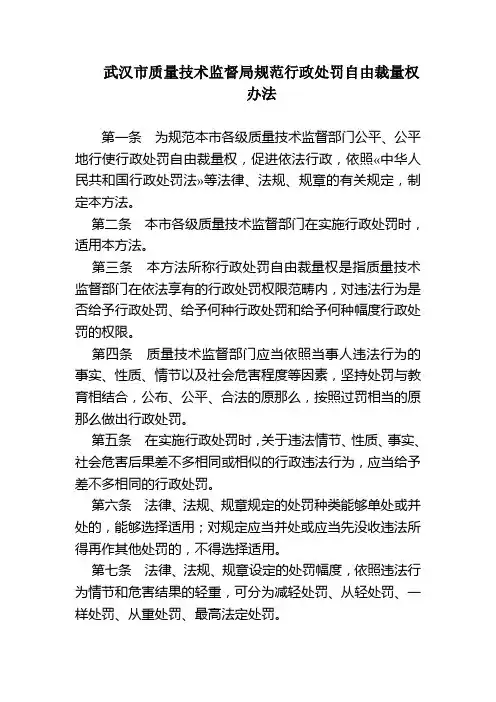 武汉市质量技术监督局规范行政处罚自由裁量权办法

第一条　为规范本市各级质量技术监督部门公平、公平地行使行政处罚自由裁量权，促进依法行政，依照«中华人民共和国行政处罚法»等法律、法规、规章的有关规定，制定本方法。

第二条　本市各级质量技术监督部门在实施行政处罚时，适用本方法。

第三条　本方法所称行政处罚自由裁量权是指质量技术监督部门在依法享有的行政处罚权限范畴内，对违法行为是否给予行政处罚、给予何种行政处罚和给予何种幅度行政处罚的权限。

第四条　质量技术监督部门应当依照当事人违法行为的事实、性质、情节以及社会危害程度等因素，坚持处罚与教育相结合，公布、公平、合法的原那么，按照过罚相当的原那么做出行政处罚。

第五条　在实施行政处罚时，关于违法情节、性质、事实、社会危害后果差不多相同或相似的行政违法行为，应当给予差不多相同的行政处罚。

第六条　法律、法规、规章规定的处罚种类能够单处或并处的，能够选择适用；对规定应当并处或应当先没收违法所得再作其他处罚的，不得选择适用。

第七条　法律、法规、规章设定的处罚幅度，依照违法行为情节和危害结果的轻重，可分为减轻处罚、从轻处罚、一样处罚、从重处罚、最高法定处罚。